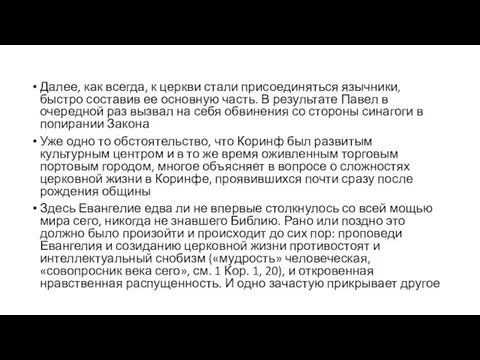 • Далее, как всегда, к церкви стали присоединяться язычники, быстро составив ее основную часть. В результате Павел в очередной раз вызвал на себя обвинения со стороны синагоги в попирании Закона

• Уже одно то обстоятельство, что Коринф был развитым культурным центром и в то же время оживленным торговым портовым городом, многое объясняет в вопросе о сложностях церковной жизни в Коринфе, проявившихся почти сразу после рождения общины

• Здесь Евангелие едва ли не впервые столкнулось со всей мощью мира сего, никогда не знавшего Библию. Рано или поздно это должно было произойти и происходит до сих пор: проповеди Евангелия и созиданию церковной жизни противостоят и интеллектуальный снобизм («мудрость» человеческая, «совопросник века сего», см. 1 Кор. 1, 20), и откровенная нравственная распущенность. И одно зачастую прикрывает другое